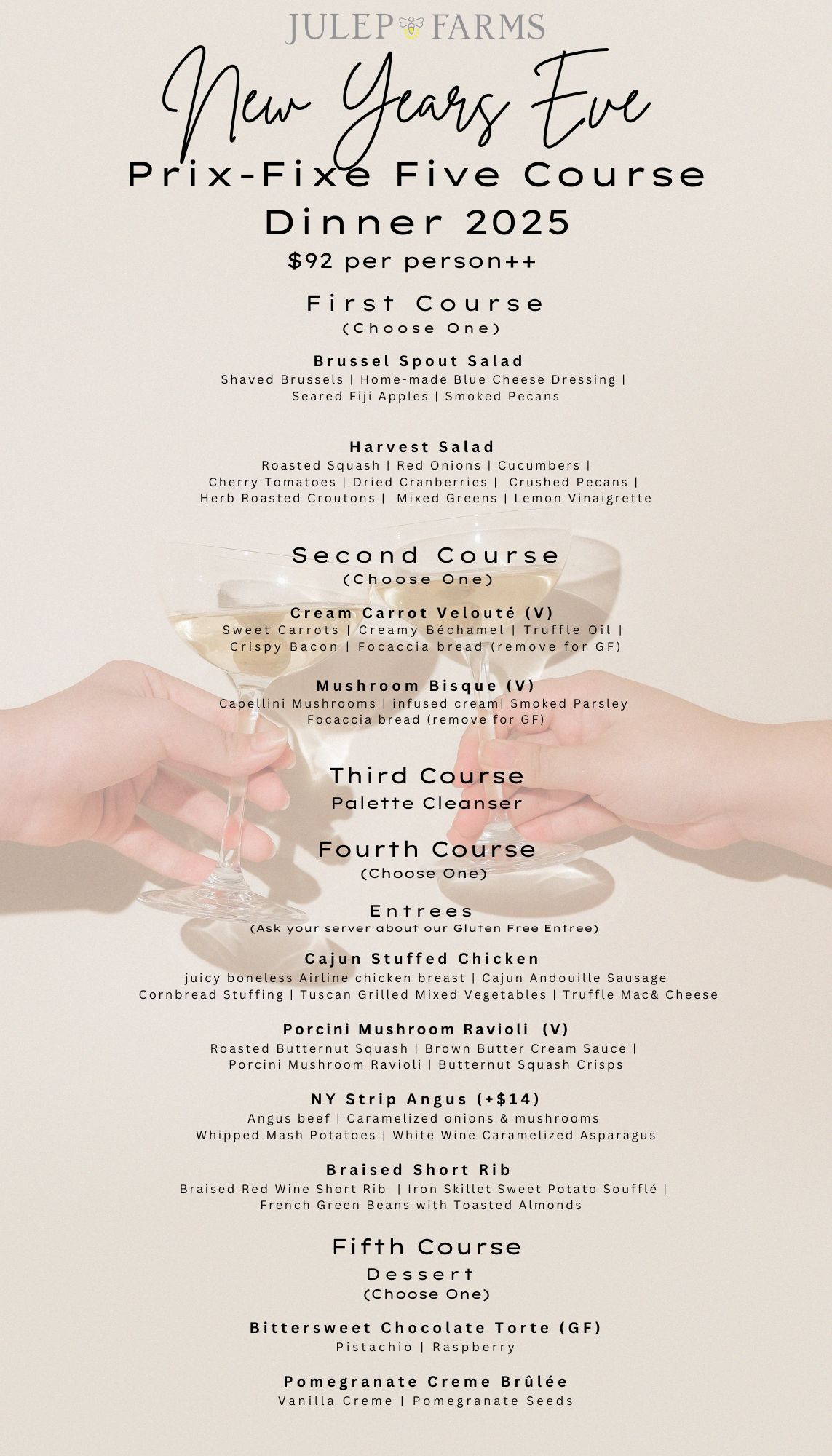 JULEP FARMS

New Years Eve

Prix-Fixe Five Course Dinner 2025

$92 per person++

First Course
(Choose One)

Brussel Spout Salad
Shaved Brussels | Home-made Blue Cheese Dressing | Seared Fiji Apples | Smoked Pecans

Harvest Salad
Roasted Squash | Red Onions | Cucumbers | Cherry Tomatoes | Dried Cranberries | Crushed Pecans | Herb Roasted Croutons | Mixed Greens | Lemon Vinaigrette

Second Course
(Choose One)

Cream Carrot Velouté (V)
Sweet Carrots | Creamy Béchamel | Truffle Oil | Crispy Bacon | Focaccia bread (remove for GF)

Mushroom Bisque (V)
Capellini Mushrooms | infused cream| Smoked Parsley Focaccia bread (remove for GF)

Third Course
Palette Cleanser

Fourth Course
(Choose One)

Entrees
(Ask your server about our Gluten Free Entree)

Cajun Stuffed Chicken
juicy boneless Airline chicken breast | Cajun Andouille Sausage Cornbread Stuffing | Tuscan Grilled Mixed Vegetables | Truffle Mac& Cheese

Porcini Mushroom Ravioli (V)
Roasted Butternut Squash | Brown Butter Cream Sauce | Porcini Mushroom Ravioli | Butternut Squash Crisps

NY Strip Angus (+$14)
Angus beef | Caramelized onions & mushrooms Whipped Mash Potatoes | White Wine Caramelized Asparagus

Braised Short Rib
Braised Red Wine Short Rib | Iron Skillet Sweet Potato Soufflé | French Green Beans with Toasted Almonds

Fifth Course
Dessert
(Choose One)

Bittersweet Chocolate Torte (GF)
Pistachio | Raspberry

Pomegranate Creme Brûlée
Vanilla Creme | Pomegranate Seeds